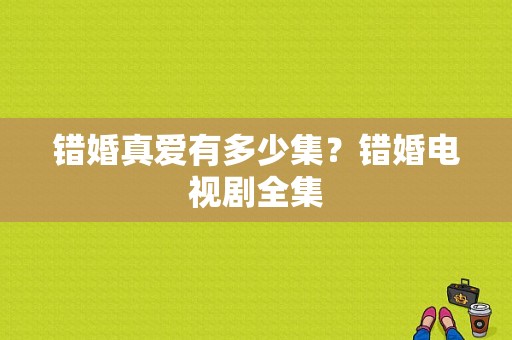 错婚真爱有多少集？错婚电视剧全集